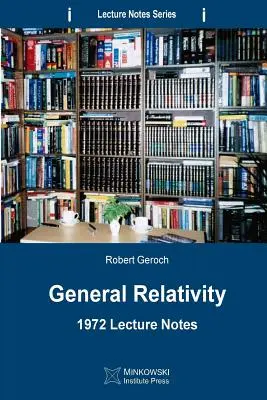 Lecture Notes Series

Robert Geroch

General Relativity

1972 Lecture Notes

MINKOWSKI
Institute Press